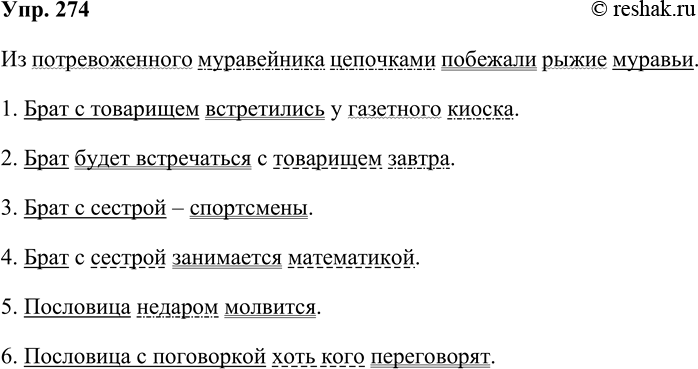 Упр. 274 © reshak.ru

Из потревоженного муравейника цепочками побежали рыжие муравьи.

1. Брат с товарищем встретились у газетного киоска.

2. Брат будет встречаться с товарищем завтра.

3. Брат с сестрой – спортсмены.

4. Брат с сестрой занимается математикой.

5. Пословица недаром молвится.

6. Пословица с поговоркой хоть кого переговорят.